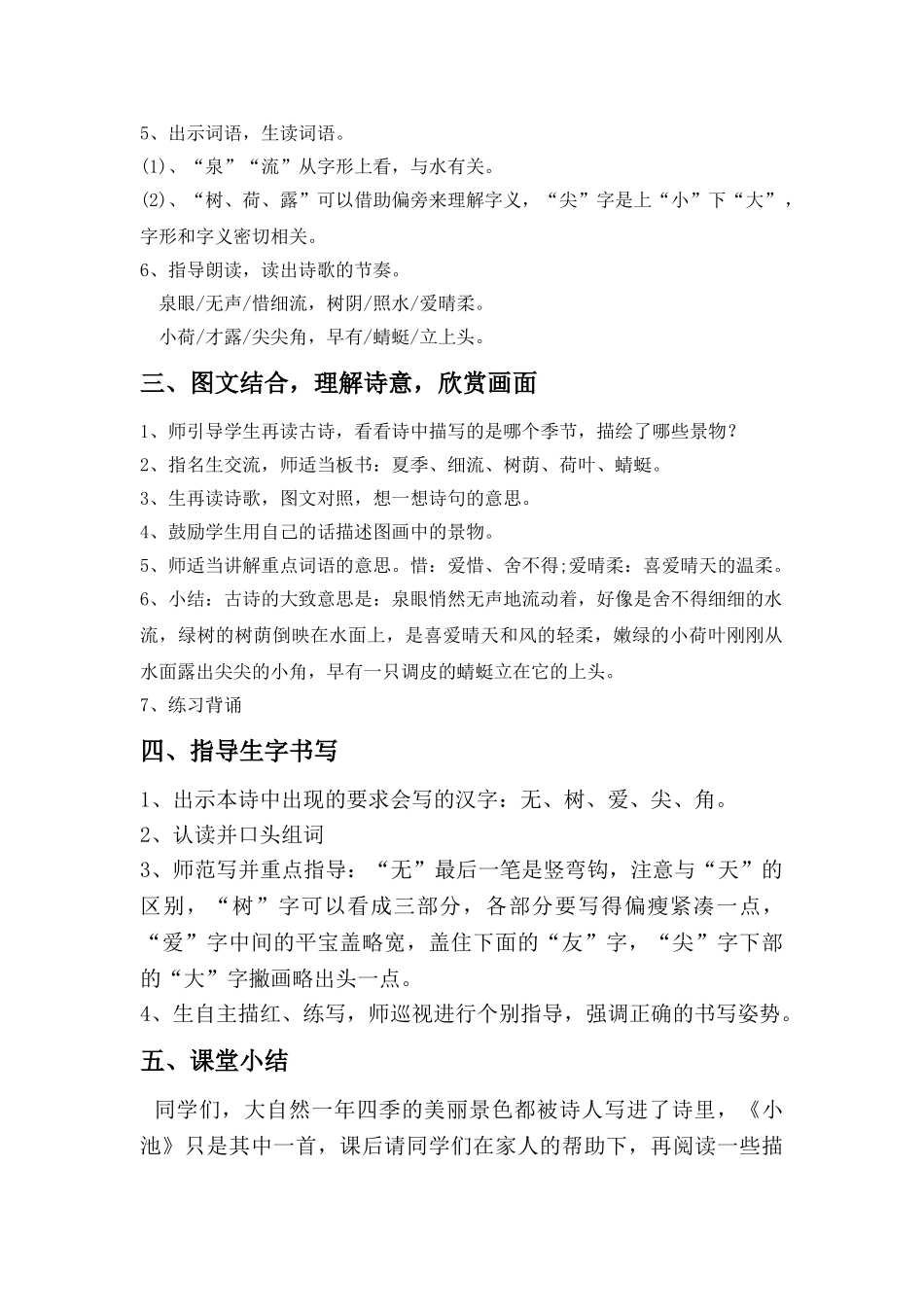 5、出示词语，生读词语。
(1)、“泉”“流”从字形上看，与水有关。
(2)、“树、荷、露”可以借助偏旁来理解字义，“尖”字是上“小”下“大”，字形和字义密切相关。
6、指导朗读，读出诗歌的节奏。
泉眼/无声/惜细流，树阴/照水/爱晴柔。
小荷/才露/尖尖角，早有/蜻蜓/立上头。

三、图文结合，理解诗意，欣赏画面

1、师引导学生再读古诗，看看诗中描写的是哪个季节，描绘了哪些景物？
2、指名生交流，师适当板书：夏季、细流、树荫、荷叶、蜻蜓。
3、生再读诗歌，图文对照，想一想诗句的意思。
4、鼓励学生用自己的话描述图画中的景物。
5、师适当讲解重点词语的意思。惜：爱惜、舍不得;爱晴柔：喜爱晴天的温柔。
6、小结：古诗的大致意思是：泉眼悄然无声地流动着，好像是舍不得细细的水流，绿树的树荫倒映在水面上，是喜爱晴天和风的轻柔，嫩绿的小荷叶刚刚从水面露出尖尖的小角，早有一只调皮的蜻蜓立在它的上头。
7、练习背诵

四、指导生字书写

1、出示本诗中出现的要求会写的汉字：无、树、爱、尖、角。
2、认读并口头组词
3、师范写并重点指导：“无”最后一笔是竖弯钩，注意与“天”的区别，“树”字可以看成三部分，各部分要写得偏瘦紧凑一点，“爱”字中间的平宝盖略宽，盖住下面的“友”字，“尖”字下部的“大”字撇画略出头一点。
4、生自主描红、练写，师巡视进行个别指导，强调正确的书写姿势。

五、课堂小结

同学们，大自然一年四季的美丽景色都被诗人写进了诗里，《小池》只是其中一首，课后请同学们在家人的帮助下，再阅读一些描